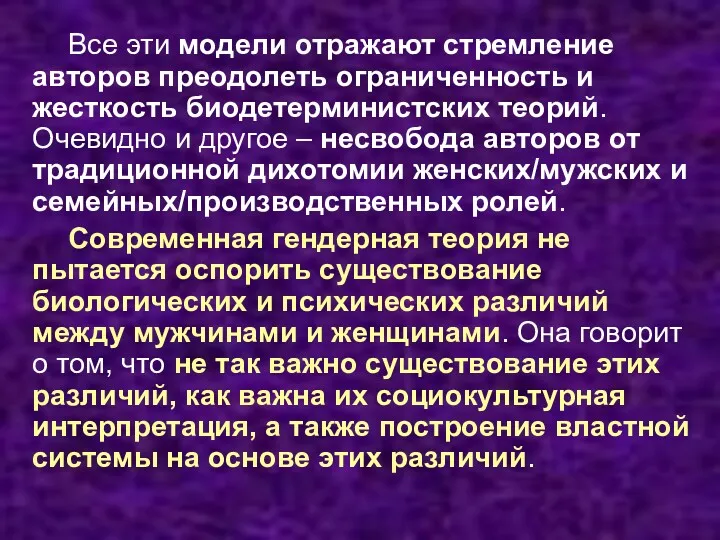 Все эти модели отражают стремление авторов преодолеть ограниченность и жесткость биодетерминистских теорий. Очевидно и другое – несвобода авторов от традиционной дихотомии женских/мужских и семейных/производственных ролей.

Современная гендерная теория не пытается оспорить существование биологических и психических различий между мужчинами и женщинами. Она говорит о том, что не так важно существование этих различий, как важна их социокультурная интерпретация, а также построение властной системы на основе этих различий.